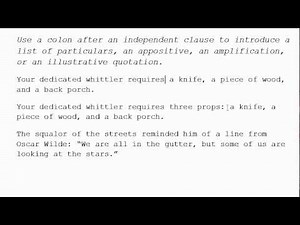 Use a colon after an independent clause to introduce a list of particulars, an appositive, an amplification, or an illustrative quotation.

Your dedicated whittler requires a knife, a piece of wood, and a back porch.

Your dedicated whittler requires three props: a knife, a piece of wood, and a back porch.

The squalor of the streets reminded him of a line from Oscar Wilde: "We are all in the gutter, but some of us are looking at the stars."